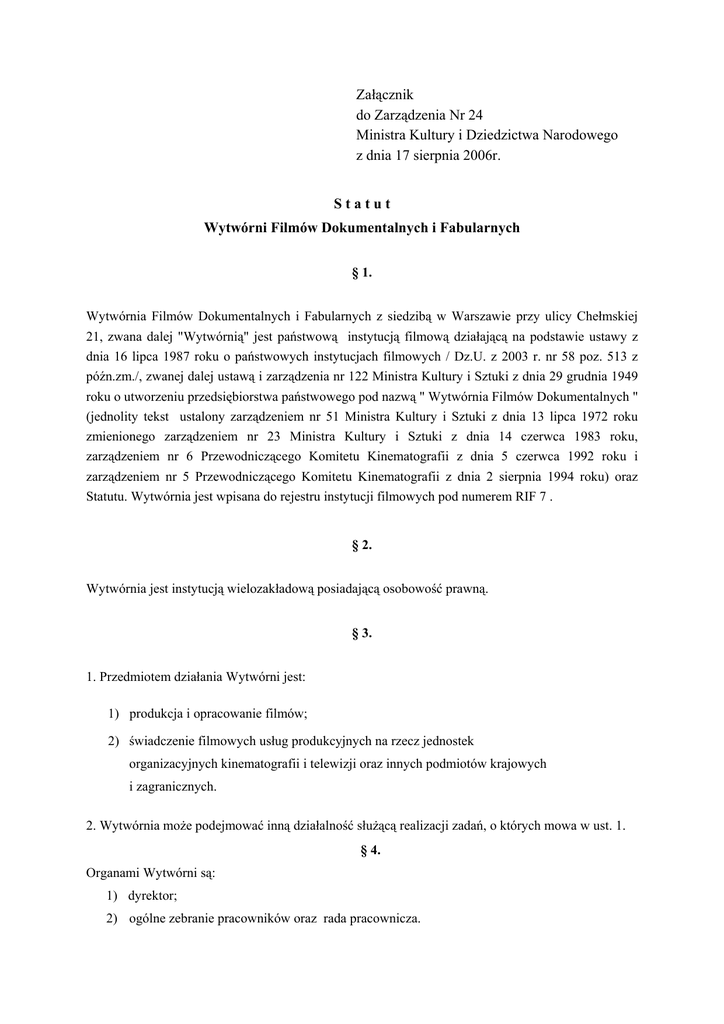 Załącznik
do Zarządzenia Nr 24
Ministra Kultury i Dziedzictwa Narodowego
z dnia 17 sierpnia 2006r.

S t a t u t
Wytwórni Filmów Dokumentalnych i Fabularnych

§ 1.

Wytwórnia Filmów Dokumentalnych i Fabularnych z siedzibą w Warszawie przy ulicy Chełmskiej 21, zwana dalej "Wytwórnią" jest państwową instytucją filmową działającą na podstawie ustawy z dnia 16 lipca 1987 roku o państwowych instytucjach filmowych / Dz.U. z 2003 r. nr 58 poz. 513 z późn.zm./, zwanej dalej ustawą i zarządzenia nr 122 Ministra Kultury i Sztuki z dnia 29 grudnia 1949 roku o utworzeniu przedsiębiorstwa państwowego pod nazwą " Wytwórnia Filmów Dokumentalnych " (jednolity tekst ustalony zarządzeniem nr 51 Ministra Kultury i Sztuki z dnia 13 lipca 1972 roku zmienionego zarządzeniem nr 23 Ministra Kultury i Sztuki z dnia 14 czerwca 1983 roku, zarządzeniem nr 6 Przewodniczącego Komitetu Kinematografii z dnia 5 czerwca 1992 roku i zarządzeniem nr 5 Przewodniczącego Komitetu Kinematografii z dnia 2 sierpnia 1994 roku) oraz Statutu. Wytwórnia jest wpisana do rejestru instytucji filmowych pod numerem RIF 7 .

§ 2.

Wytwórnia jest instytucją wielozakładową posiadającą osobowość prawną.

§ 3.

1. Przedmiotem działania Wytwórni jest:

1) produkcja i opracowanie filmów;
2) świadczenie filmowych usług produkcyjnych na rzecz jednostek organizacyjnych kinematografii i telewizji oraz innych podmiotów krajowych i zagranicznych.

2. Wytwórnia może podejmować inną działalność służącą realizacji zadań, o których mowa w ust. 1.

§ 4.

Organami Wytwórni są:
1) dyrektor;
2) ogólne zebranie pracowników oraz rada pracownicza.